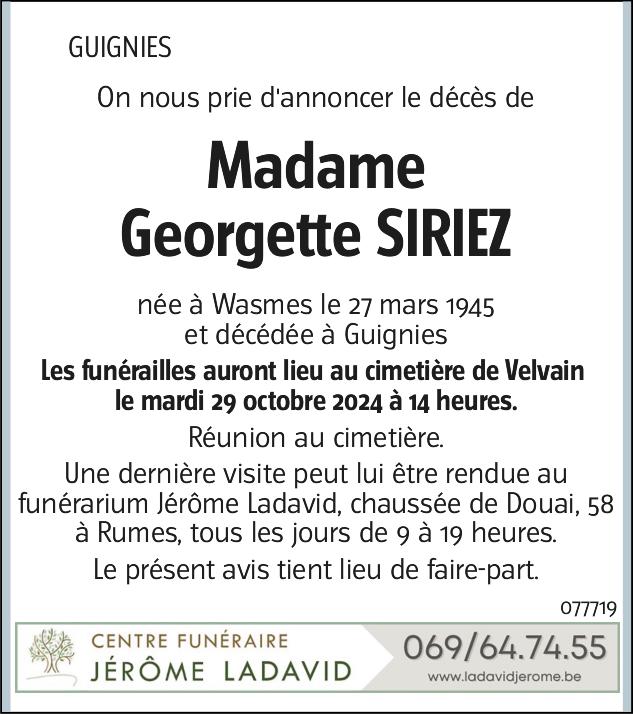 GUIGNIES

On nous prie d'annoncer le décès de

Madame
Georgette SIRIEZ

née à Wasmes le 27 mars 1945
et décédée à Guignies

Les funérailles auront lieu au cimetière de Velvain le mardi 29 octobre 2024 à 14 heures.

Réunion au cimetière.

Une dernière visite peut lui être rendue au funérarium Jérôme Ladavid, chaussée de Douai, 58 à Rumes, tous les jours de 9 à 19 heures.

Le présent avis tient lieu de faire-part.

077719

CENTRE FUNÉRAIRE
JÉRÔME LADAVID

069/64.74.55
www.ladavidjerome.be